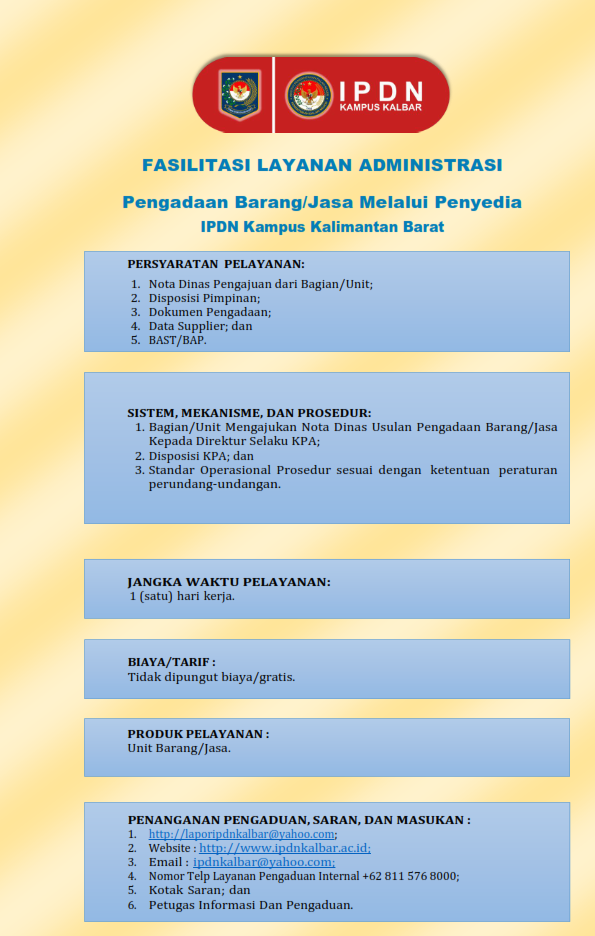 IPDN
KAMPUS KALBAR

FASILITASI LAYANAN ADMINISTRASI

Pengadaan Barang/Jasa Melalui Penyedia

IPDN Kampus Kalimantan Barat

PERSYARATAN PELAYANAN:
1. Nota Dinas Pengajuan dari Bagian/Unit;
2. Disposisi Pimpinan;
3. Dokumen Pengadaan;
4. Data Supplier; dan
5. BAST/BAP.

SISTEM, MEKANISME, DAN PROSEDUR:
1. Bagian/Unit Mengajukan Nota Dinas Usulan Pengadaan Barang/Jasa Kepada Direktur Selaku KPA;
2. Disposisi KPA; dan
3. Standar Operasional Prosedur sesuai dengan ketentuan peraturan perundang-undangan.

JANGKA WAKTU PELAYANAN:
1 (satu) hari kerja.

BIAYA/TARIF :
Tidak dipungut biaya/gratis.

PRODUK PELAYANAN :
Unit Barang/Jasa.

PENANGANAN PENGADUAN, SARAN, DAN MASUKAN :
1. http://laporipdnkalbar@yahoo.com;
2. Website : http://www.ipdnkalbar.ac.id;
3. Email : ipdnkalbar@yahoo.com;
4. Nomor Telp Layanan Pengaduan Internal +62 811 576 8000;
5. Kotak Saran; dan
6. Petugas Informasi Dan Pengaduan.